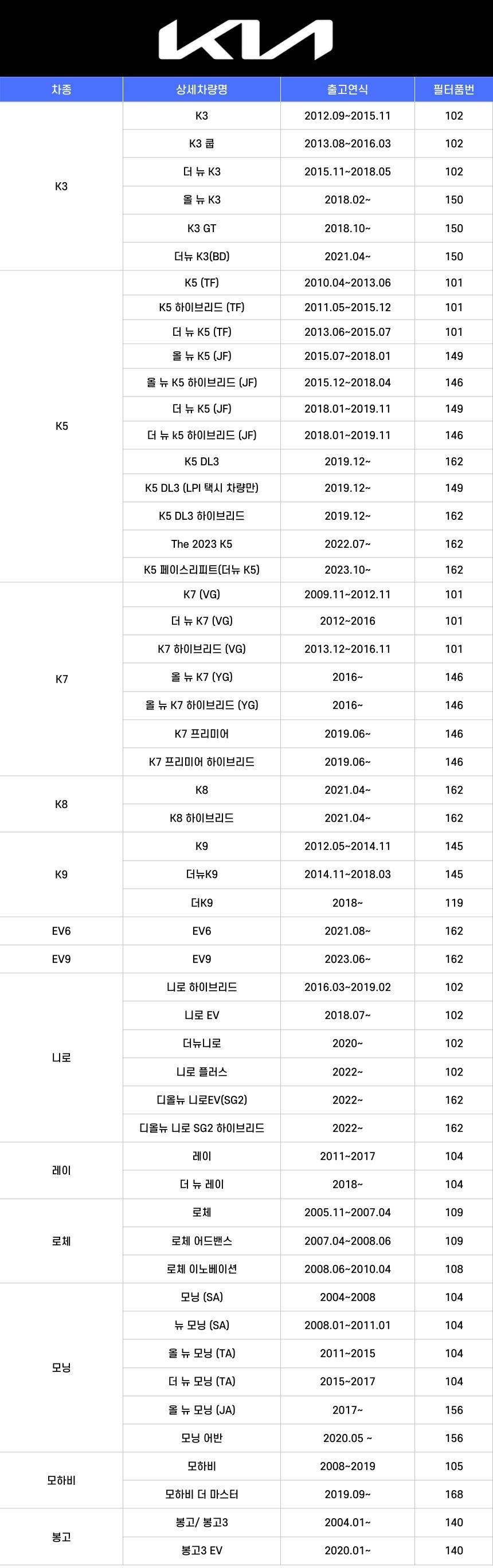 KIA

| 차종 | 상세차량명 | 출고연식 | 필터품번 |
|---|---|---|---|
| K3 | K3 | 2012.09~2015.11 | 102 |
| | K3 쿱 | 2013.08~2016.03 | 102 |
| | 더 뉴 K3 | 2015.11~2018.05 | 102 |
| | 올 뉴 K3 | 2018.02~ | 150 |
| | K3 GT | 2018.10~ | 150 |
| | 더뉴 K3(BD) | 2021.04~ | 150 |
| K5 | K5 (TF) | 2010.04~2013.06 | 101 |
| | K5 하이브리드 (TF) | 2011.05~2015.12 | 101 |
| | 더 뉴 K5 (TF) | 2013.06~2015.07 | 101 |
| | 올 뉴 K5 (JF) | 2015.07~2018.01 | 149 |
| | 올 뉴 K5 하이브리드 (JF) | 2015.12~2018.04 | 146 |
| | 더 뉴 K5 (JF) | 2018.01~2019.11 | 149 |
| | 더 뉴 k5 하이브리드 (JF) | 2018.01~2019.11 | 146 |
| | K5 DL3 | 2019.12~ | 162 |
| | K5 DL3 (LPI 택시 차량만) | 2019.12~ | 149 |
| | K5 DL3 하이브리드 | 2019.12~ | 162 |
| | The 2023 K5 | 2022.07~ | 162 |
| | K5 페이스리피트(더뉴 K5) | 2023.10~ | 162 |
| K7 | K7 (VG) | 2009.11~2012.11 | 101 |
| | 더 뉴 K7 (VG) | 2012~2016 | 101 |
| | K7 하이브리드 (VG) | 2013.12~2016.11 | 101 |
| | 올 뉴 K7 (YG) | 2016~ | 146 |
| | 올 뉴 K7 하이브리드 (YG) | 2016~ | 146 |
| | K7 프리미어 | 2019.06~ | 146 |
| | K7 프리미어 하이브리드 | 2019.06~ | 146 |
| K8 | K8 | 2021.04~ | 162 |
| | K8 하이브리드 | 2021.04~ | 162 |
| K9 | K9 | 2012.05~2014.11 | 145 |
| | 더뉴K9 | 2014.11~2018.03 | 145 |
| | 더K9 | 2018~ | 119 |
| EV6 | EV6 | 2021.08~ | 162 |
| EV9 | EV9 | 2023.06~ | 162 |
| 니로 | 니로 하이브리드 | 2016.03~2019.02 | 102 |
| | 니로 EV | 2018.07~ | 102 |
| | 더뉴니로 | 2020~ | 102 |
| | 니로 플러스 | 2022~ | 102 |
| | 디올뉴 니로EV(SG2) | 2022~ | 162 |
| | 디올뉴 니로 SG2 하이브리드 | 2022~ | 162 |
| 레이 | 레이 | 2011~2017 | 104 |
| | 더 뉴 레이 | 2018~ | 104 |
| 로체 | 로체 | 2005.11~2007.04 | 109 |
| | 로체 어드밴스 | 2007.04~2008.06 | 109 |
| | 로체 이노베이션 | 2008.06~2010.04 | 108 |
| 모닝 | 모닝 (SA) | 2004~2008 | 104 |
| | 뉴 모닝 (SA) | 2008.01~2011.01 | 104 |
| | 올 뉴 모닝 (TA) | 2011~2015 | 104 |
| | 더 뉴 모닝 (TA) | 2015~2017 | 104 |
| | 올 뉴 모닝 (JA) | 2017~ | 156 |
| | 모닝 어반 | 2020.05 ~ | 156 |
| 모하비 | 모하비 | 2008~2019 | 105 |
| | 모하비 더 마스터 | 2019.09~ | 168 |
| 봉고 | 봉고/ 봉고3 | 2004.01~ | 140 |
| | 봉고3 EV | 2020.01~ | 140 |